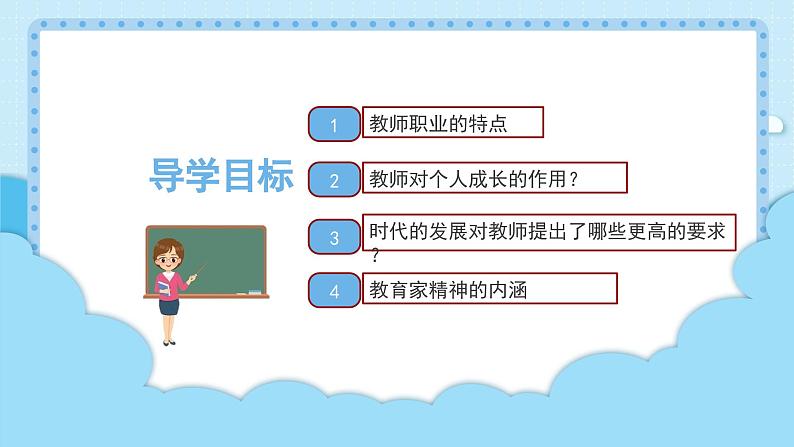 导学目标

1 教师职业的特点

2 教师对个人成长的作用？

3 时代的发展对教师提出了哪些更高的要求？

4 教育家精神的内涵